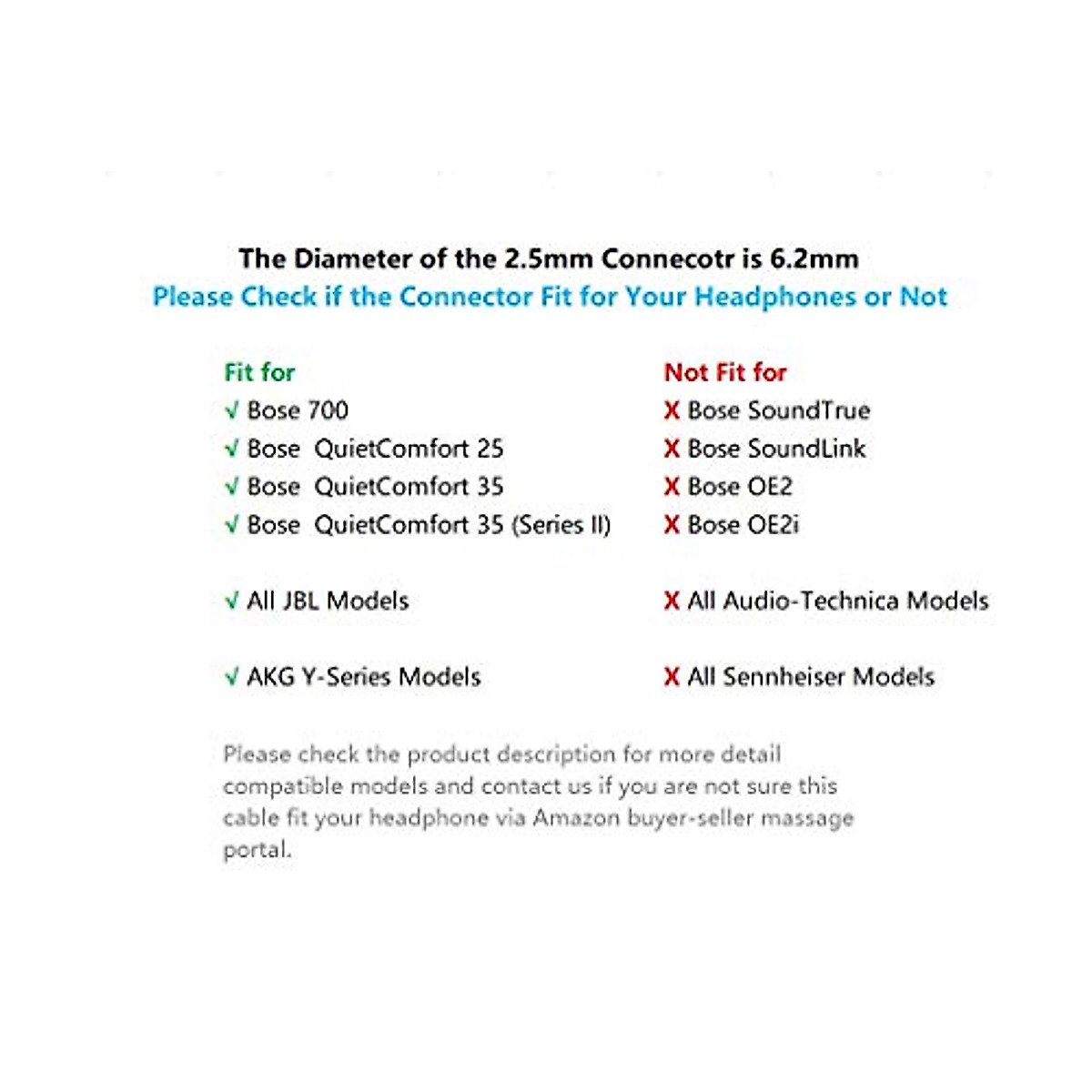 The Diameter of the 2.5mm Connecotr is 6.2mm
Please Check if the Connector Fit for Your Headphones or Not

Fit for
√ Bose 700
√ Bose QuietComfort 25
√ Bose QuietComfort 35
√ Bose QuietComfort 35 (Series II)

√ All JBL Models

√ AKG Y-Series Models

Not Fit for
X Bose SoundTrue
X Bose SoundLink
X Bose OE2
X Bose OE2i

X All Audio-Technica Models

X All Sennheiser Models

Please check the product description for more detail compatible models and contact us if you are not sure this cable fit your headphone via Amazon buyer-seller massage portal.